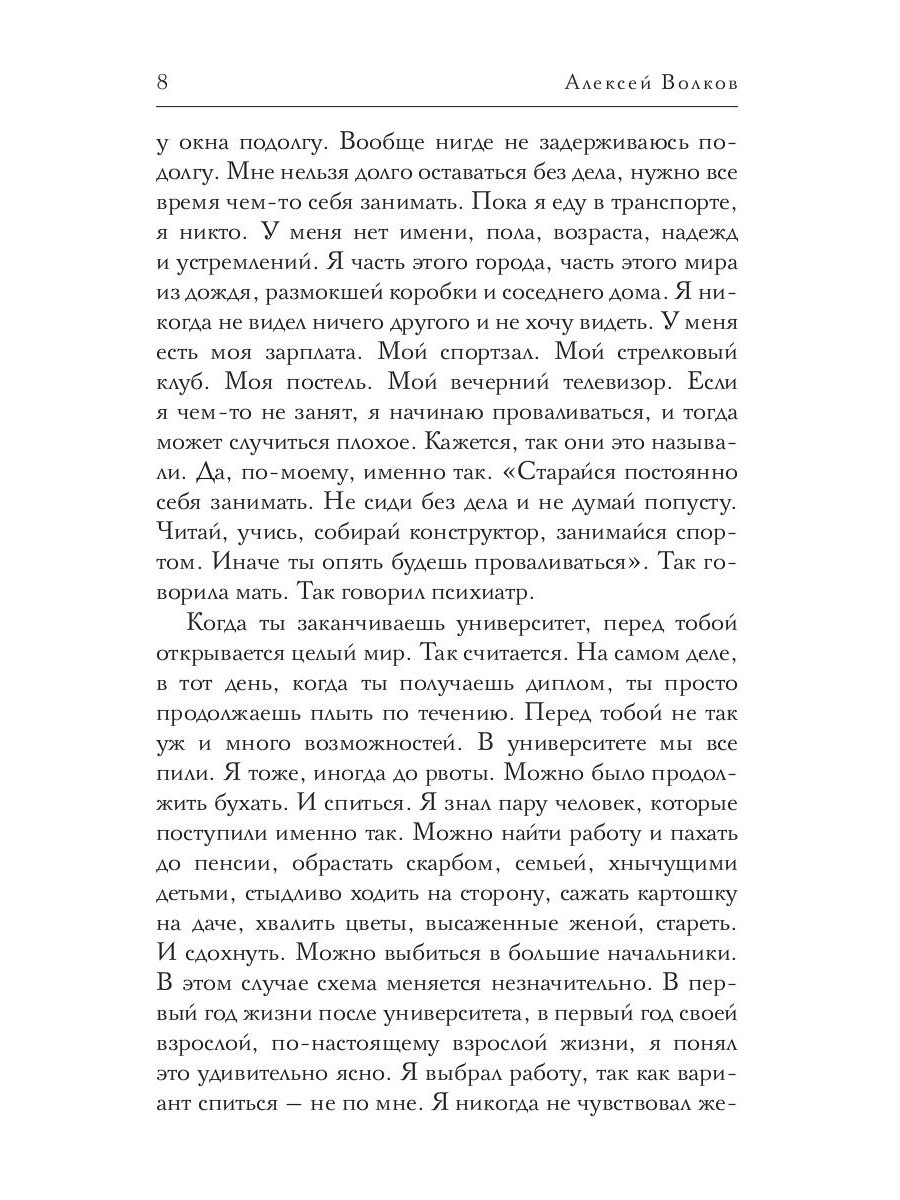 8 Алексей Волков

у окна подолгу. Вообще нигде не задерживаюсь подолгу. Мне нельзя долго оставаться без дела, нужно все время чем-то себя занимать. Пока я еду в транспорте, я никто. У меня нет имени, пола, возраста, надежд и устремлений. Я часть этого города, часть этого мира из дождя, размокшей коробки и соседнего дома. Я никогда не видел ничего другого и не хочу видеть. У меня есть моя зарплата. Мой спортзал. Мой стрелковый клуб. Моя постель. Мой вечерний телевизор. Если я чем-то не занят, я начинаю проваливаться, и тогда может случиться плохое. Кажется, так они это называли. Да, по-моему, именно так. «Старайся постоянно себя занимать. Не сиди без дела и не думай попусту. Читай, учись, собирай конструктор, занимайся спортом. Иначе ты опять будешь проваливаться». Так говорила мать. Так говорил психиатр.

Когда ты заканчиваешь университет, перед тобой открывается целый мир. Так считается. На самом деле, в тот день, когда ты получаешь диплом, ты просто продолжаешь плыть по течению. Перед тобой не так уж и много возможностей. В университете мы все пили. Я тоже, иногда до рвоты. Можно было продолжить бухать. И спиться. Я знал пару человек, которые поступили именно так. Можно найти работу и пахать до пенсии, обрастать скарбом, семьей, хнычущими детьми, стыдливо ходить на сторону, сажать картошку на даче, хвалить цветы, высаженные женой, стареть. И сдохнуть. Можно выбиться в большие начальники. В этом случае схема меняется незначительно. В первый год жизни после университета, в первый год своей взрослой, по-настоящему взрослой жизни, я понял это удивительно ясно. Я выбрал работу, так как вариант спиться — не по мне. Я никогда не чувствовал же-